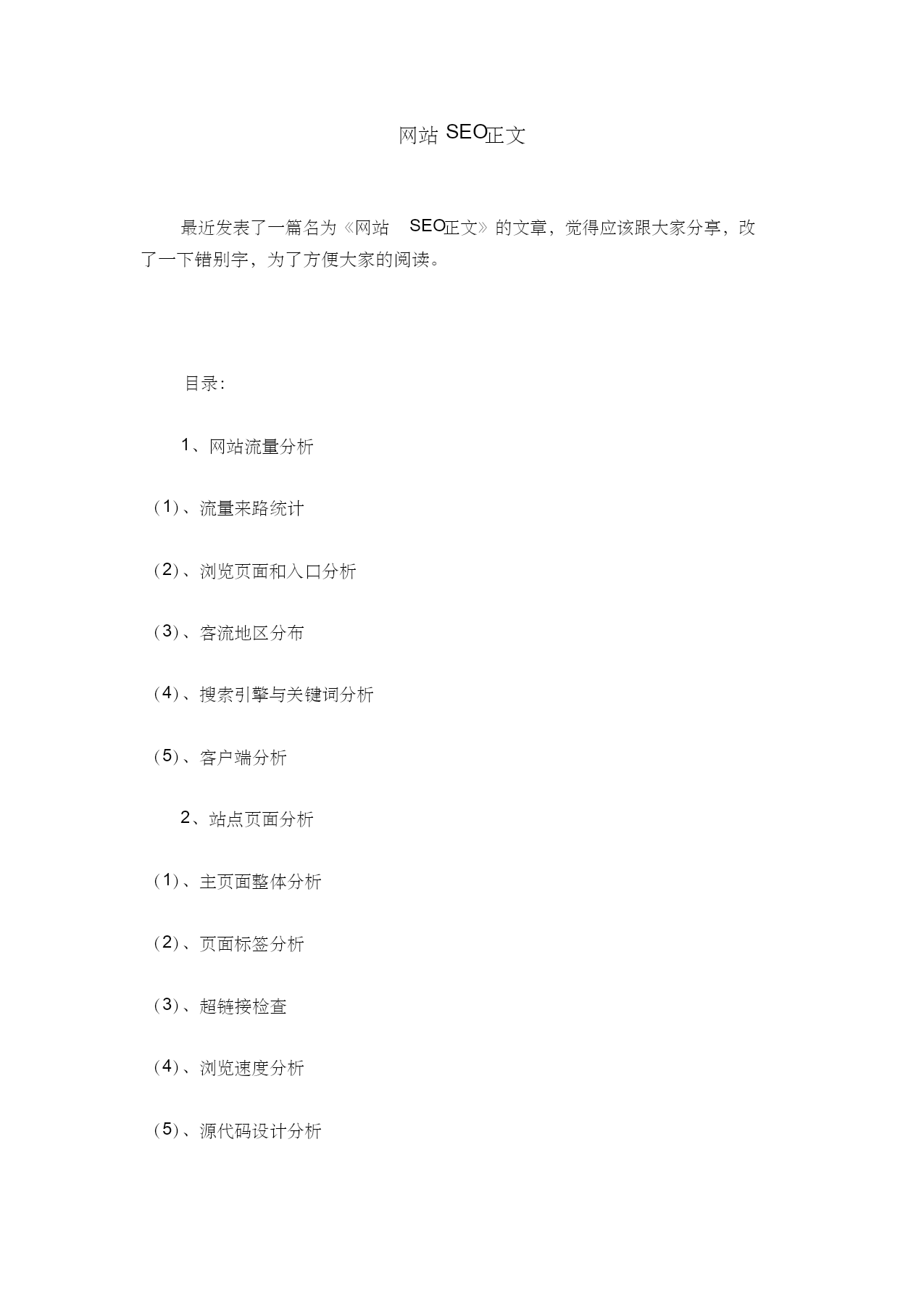 网站 SEO正文

最近发表了一篇名为《网站 SEO正文》的文章，觉得应该跟大家分享，改了一下错别字，为了方便大家的阅读。

目录:

1、网站流量分析

(1)、流量来路统计

(2)、浏览页面和入口分析

(3)、客流地区分布

(4)、搜索引擎与关键词分析

(5)、客户端分析

2、站点页面分析

(1)、主页面整体分析

(2)、页面标签分析

(3)、超链接检查

(4)、浏览速度分析

(5)、源代码设计分析